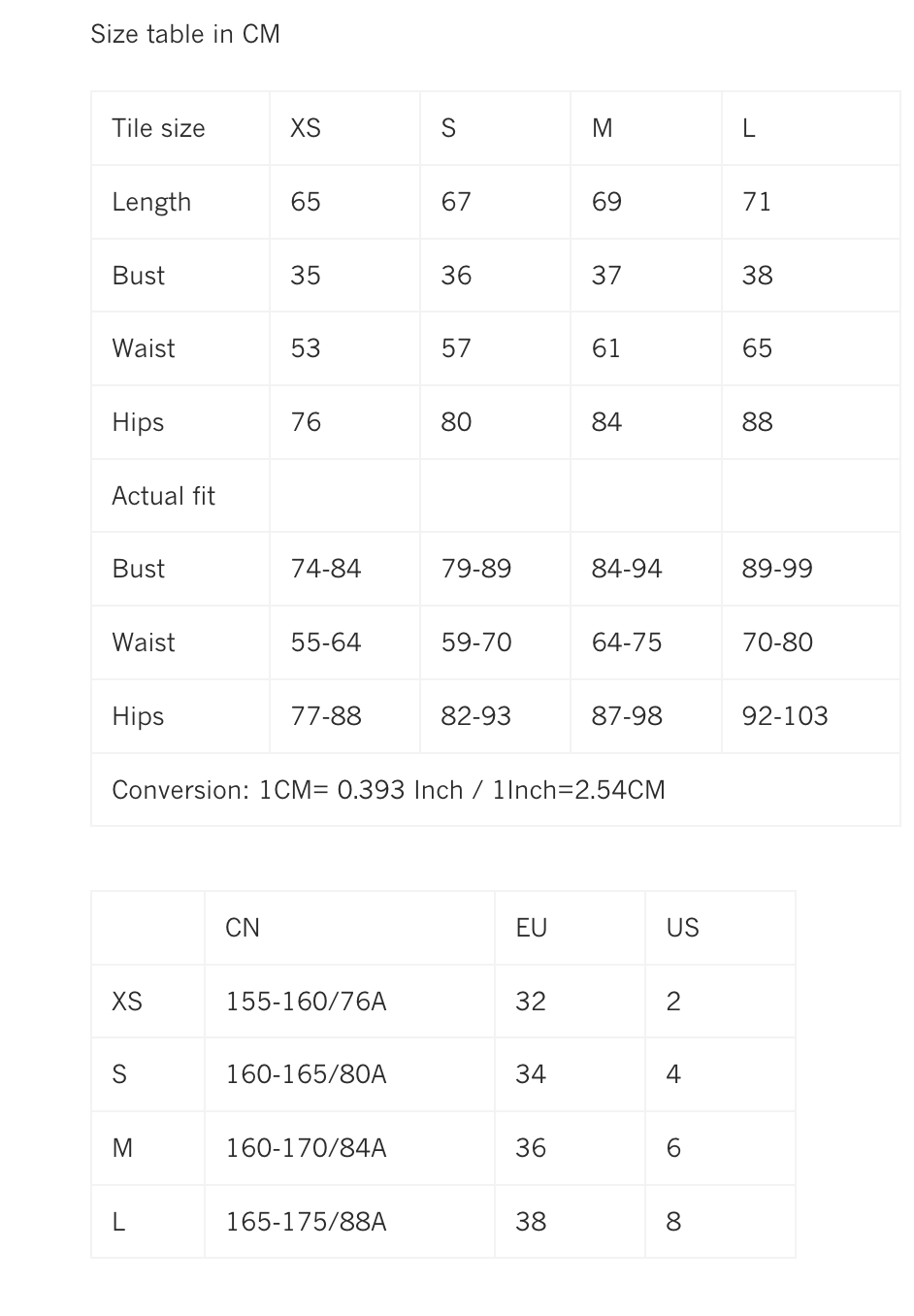 Size table in CM

| Tile size | XS | S | M | L |
|---|---|---|---|---|
| Length | 65 | 67 | 69 | 71 |
| Bust | 35 | 36 | 37 | 38 |
| Waist | 53 | 57 | 61 | 65 |
| Hips | 76 | 80 | 84 | 88 |
| Actual fit | | | | |
| Bust | 74-84 | 79-89 | 84-94 | 89-99 |
| Waist | 55-64 | 59-70 | 64-75 | 70-80 |
| Hips | 77-88 | 82-93 | 87-98 | 92-103 |
| Conversion: 1CM= 0.393 Inch / 1Inch=2.54CM | | | | |

| | CN | EU | US |
|---|---|---|---|
| XS | 155-160/76A | 32 | 2 |
| S | 160-165/80A | 34 | 4 |
| M | 160-170/84A | 36 | 6 |
| L | 165-175/88A | 38 | 8 |